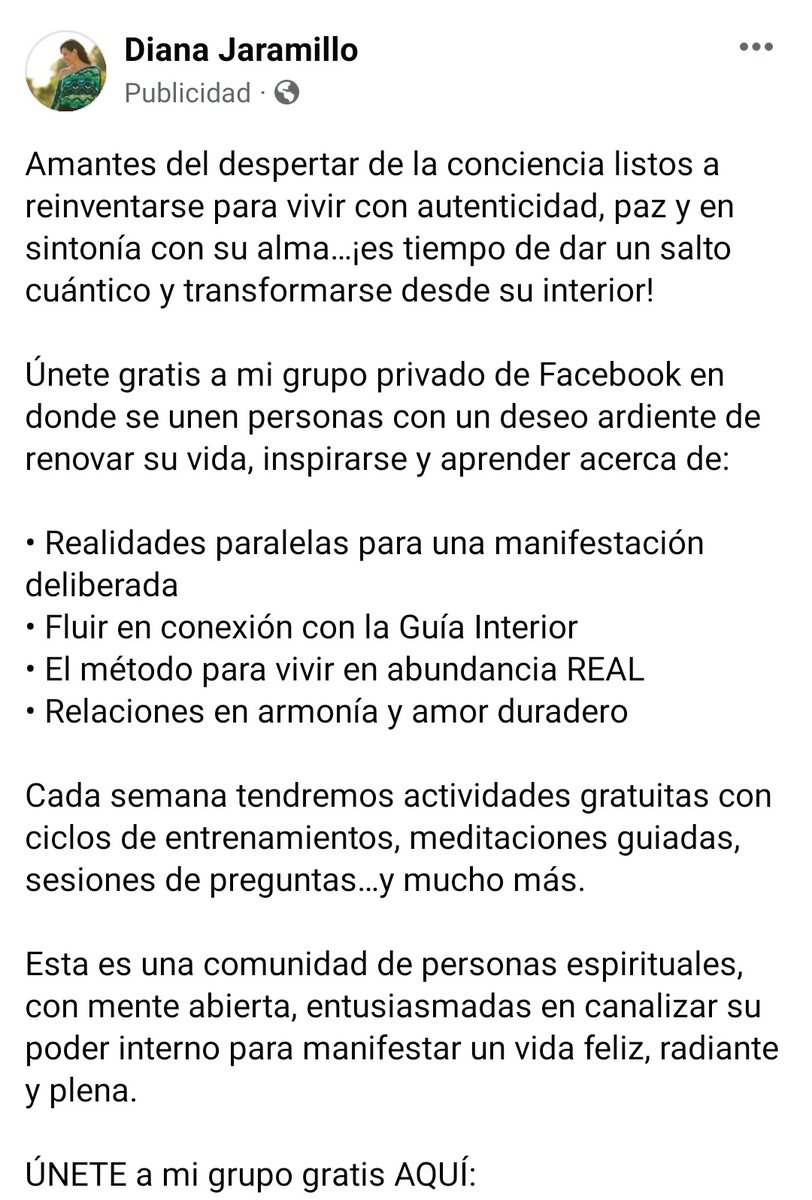 Diana Jaramillo
Publicidad ·

Amantes del despertar de la conciencia listos a reinventarse para vivir con autenticidad, paz y en sintonía con su alma…¡es tiempo de dar un salto cuántico y transformarse desde su interior!

Únete gratis a mi grupo privado de Facebook en donde se unen personas con un deseo ardiente de renovar su vida, inspirarse y aprender acerca de:

• Realidades paralelas para una manifestación deliberada
• Fluir en conexión con la Guía Interior
• El método para vivir en abundancia REAL
• Relaciones en armonía y amor duradero

Cada semana tendremos actividades gratuitas con ciclos de entrenamientos, meditaciones guiadas, sesiones de preguntas…y mucho más.

Esta es una comunidad de personas espirituales, con mente abierta, entusiasmadas en canalizar su poder interno para manifestar un vida feliz, radiante y plena.

ÚNETE a mi grupo gratis AQUÍ: